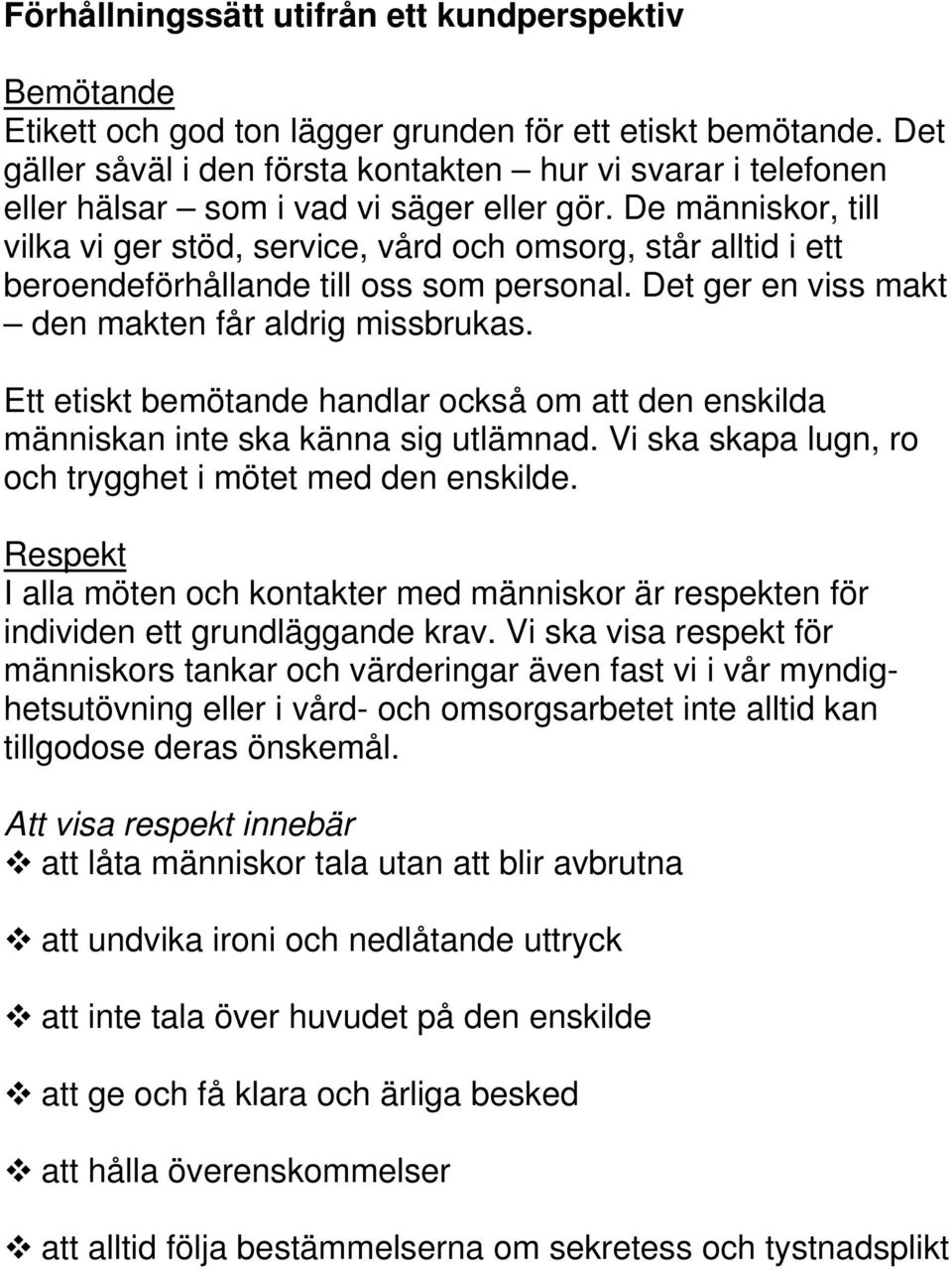 Förhållningssätt utifrån ett kundperspektiv

Bemötande
Etikett och god ton lägger grunden för ett etiskt bemötande. Det gäller såväl i den första kontakten – hur vi svarar i telefonen eller hälsar – som i vad vi säger eller gör. De människor, till vilka vi ger stöd, service, vård och omsorg, står alltid i ett beroendeförhållande till oss som personal. Det ger en viss makt – den makten får aldrig missbrukas.

Ett etiskt bemötande handlar också om att den enskilda människan inte ska känna sig utlämnad. Vi ska skapa lugn, ro och trygghet i mötet med den enskilde.

Respekt
I alla möten och kontakter med människor är respekten för individen ett grundläggande krav. Vi ska visa respekt för människors tankar och värderingar även fast vi i vår myndighetsutövning eller i vård- och omsorgsarbetet inte alltid kan tillgodose deras önskemål.

Att visa respekt innebär
❖ att låta människor tala utan att blir avbrutna

❖ att undvika ironi och nedlåtande uttryck

❖ att inte tala över huvudet på den enskilde

❖ att ge och få klara och ärliga besked

❖ att hålla överenskommelser

❖ att alltid följa bestämmelserna om sekretess och tystnadsplikt